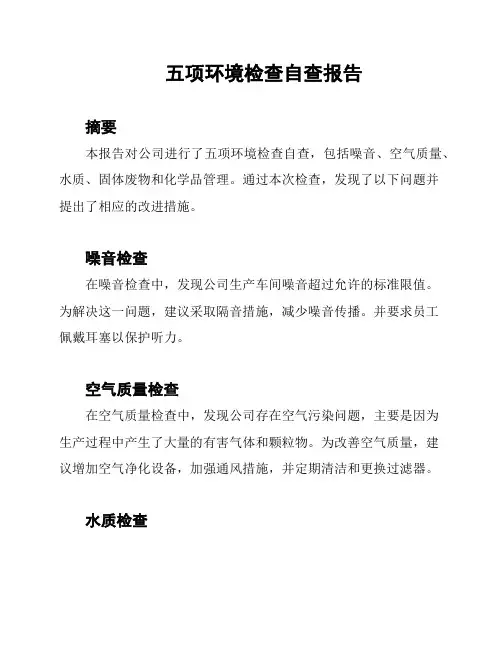 五项环境检查自查报告

摘要

本报告对公司进行了五项环境检查自查，包括噪音、空气质量、水质、固体废物和化学品管理。通过本次检查，发现了以下问题并提出了相应的改进措施。

噪音检查

在噪音检查中，发现公司生产车间噪音超过允许的标准限值。为解决这一问题，建议采取隔音措施，减少噪音传播。并要求员工佩戴耳塞以保护听力。

空气质量检查

在空气质量检查中，发现公司存在空气污染问题，主要是因为生产过程中产生了大量的有害气体和颗粒物。为改善空气质量，建议增加空气净化设备，加强通风措施，并定期清洁和更换过滤器。

水质检查